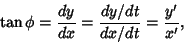 $\tan\phi = \frac{dy}{dx} = \frac{dy/dt}{dx/dt} = \frac{y'}{x'},$